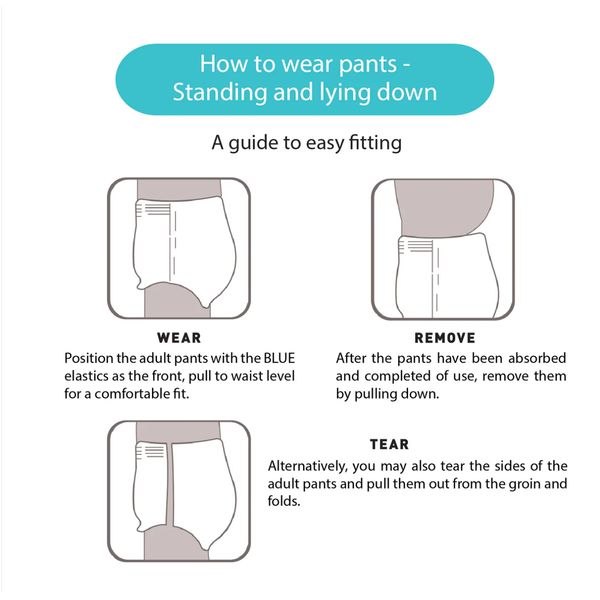 How to wear pants - Standing and lying down

A guide to easy fitting

WEAR
Position the adult pants with the BLUE elastics as the front, pull to waist level for a comfortable fit.

REMOVE
After the pants have been absorbed and completed of use, remove them by pulling down.

TEAR
Alternatively, you may also tear the sides of the adult pants and pull them out from the groin and folds.